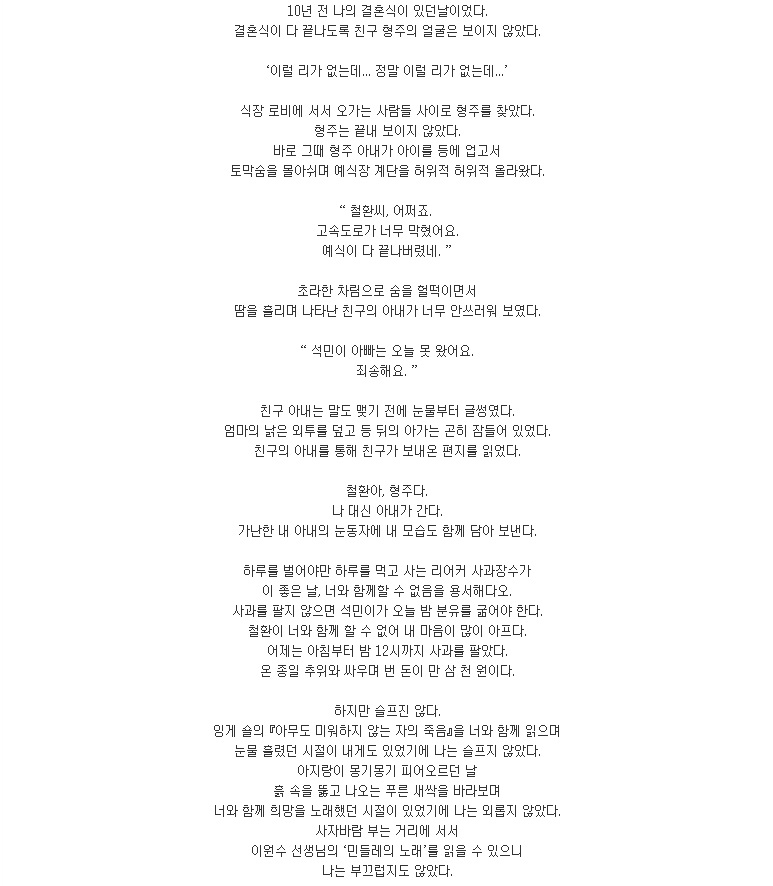 10년 전 나의 결혼식이 있던날이었다.
결혼식이 다 끝나도록 친구 형주의 얼굴은 보이지 않았다.

'이럴 리가 없는데... 정말 이럴 리가 없는데...'

식장 로비에 서서 오가는 사람들 사이로 형주를 찾았다.
형주는 끝내 보이지 않았다.
바로 그때 형주 아내가 아이를 등에 업고서
토막숨을 몰아쉬며 예식장 계단을 허위적 허위적 올라왔다.

" 철환씨, 어쩌죠.
고속도로가 너무 막혔어요.
예식이 다 끝나버렸네. "

초라한 차림으로 숨을 헐떡이면서
땀을 흘리며 나타난 친구의 아내가 너무 안쓰러워 보였다.

" 석민이 아빠는 오늘 못 왔어요.
죄송해요. "

친구 아내는 말도 맺기 전에 눈물부터 글썽였다.
엄마의 낡은 외투를 덮고 등 뒤의 아가는 곤히 잠들어 있었다.
친구의 아내를 통해 친구가 보내온 편지를 읽었다.

철환아, 형주다.
나 대신 아내가 간다.
가난한 내 아내의 눈동자에 내 모습도 함께 담아 보낸다.

하루를 벌어야만 하루를 먹고 사는 리어커 사과장수가
이 좋은 날, 너와 함께할 수 없음을 용서해다오.
사과를 팔지 않으면 석민이가 오늘 밤 분유를 굶어야 한다.
철환이 너와 함께 할 수 없어 내 마음이 많이 아프다.
어제는 아침부터 밤 12시까지 사과를 팔았다.
온 종일 추위와 싸우며 번 돈이 만 삼 천 원이다.

하지만 슬프진 않다.
잉게 숄의 『아무도 미워하지 않는 자의 죽음』을 너와 함께 읽으며
눈물 흘렸던 시절이 내게도 있었기에 나는 슬프지 않았다.
아지랑이 몽기몽기 피어오르던 날
흙 속을 뚫고 나오는 푸른 새싹을 바라보며
너와 함께 희망을 노래했던 시절이 있었기에 나는 외롭지 않았다.
사자바람 부는 거리에 서서
이원수 선생님의 '민들레의 노래'를 읽을 수 있으니
나는 부끄럽지도 않았다.